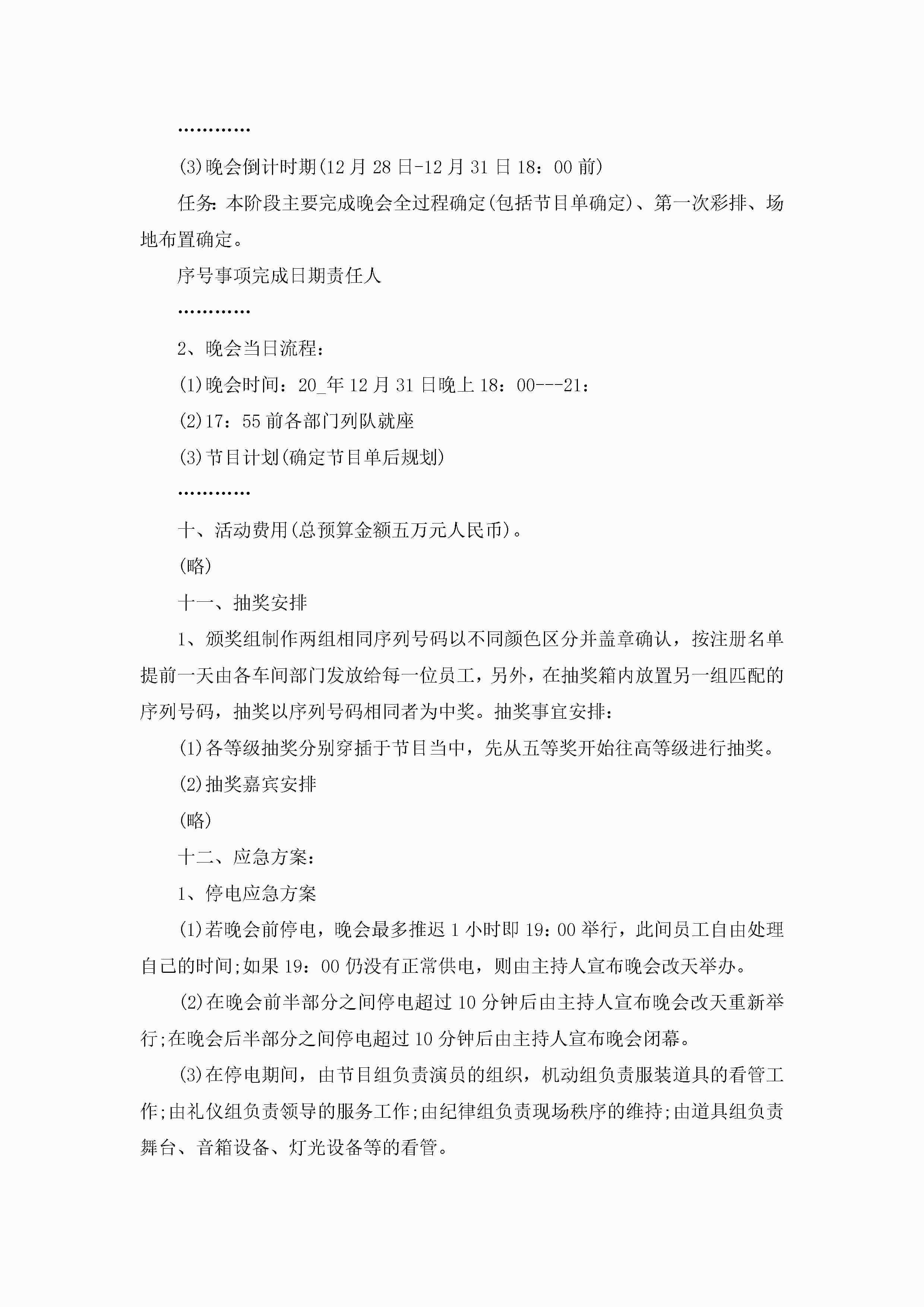 …………

(3)晚会倒计时期(12月28日-12月31日18：00前)

任务:本阶段主要完成晚会全过程确定(包括节目单确定)、第一次彩排、场地布置确定。

序号事项完成日期责任人

…………

2、晚会当日流程：

(1)晚会时间：20_年12月31日晚上18：00---21：

(2)17：55前各部门列队就座

(3)节目计划(确定节目单后规划)

…………

十、活动费用(总预算金额五万元人民币)。

(略)

十一、抽奖安排

1、颁奖组制作两组相同序列号码以不同颜色区分并盖章确认，按注册名单提前一天由各车间部门发放给每一位员工，另外，在抽奖箱内放置另一组匹配的序列号码，抽奖以序列号码相同者为中奖。抽奖事宜安排：

(1)各等级抽奖分别穿插于节目当中，先从五等奖开始往高等级进行抽奖。

(2)抽奖嘉宾安排

(略)

十二、应急方案：

1、停电应急方案

(1)若晚会前停电，晚会最多推迟1小时即19：00举行，此间员工自由处理自己的时间;如果19：00仍没有正常供电，则由主持人宣布晚会改天举办。

(2)在晚会前半部分之间停电超过10分钟后由主持人宣布晚会改天重新举行;在晚会后半部分之间停电超过10分钟后由主持人宣布晚会闭幕。

(3)在停电期间，由节目组负责演员的组织，机动组负责服装道具的看管工作;由礼仪组负责领导的服务工作;由纪律组负责现场秩序的维持;由道具组负责舞台、音箱设备、灯光设备等的看管。